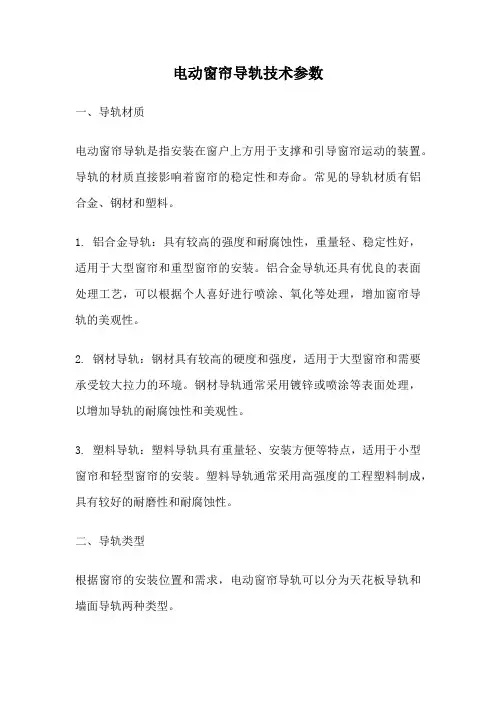 电动窗帘导轨技术参数

一、导轨材质

电动窗帘导轨是指安装在窗户上方用于支撑和引导窗帘运动的装置。导轨的材质直接影响着窗帘的稳定性和寿命。常见的导轨材质有铝合金、钢材和塑料。

1. 铝合金导轨：具有较高的强度和耐腐蚀性，重量轻、稳定性好，适用于大型窗帘和重型窗帘的安装。铝合金导轨还具有优良的表面处理工艺，可以根据个人喜好进行喷涂、氧化等处理，增加窗帘导轨的美观性。

2. 钢材导轨：钢材具有较高的硬度和强度，适用于大型窗帘和需要承受较大拉力的环境。钢材导轨通常采用镀锌或喷涂等表面处理，以增加导轨的耐腐蚀性和美观性。

3. 塑料导轨：塑料导轨具有重量轻、安装方便等特点，适用于小型窗帘和轻型窗帘的安装。塑料导轨通常采用高强度的工程塑料制成，具有较好的耐磨性和耐腐蚀性。

二、导轨类型

根据窗帘的安装位置和需求，电动窗帘导轨可以分为天花板导轨和墙面导轨两种类型。